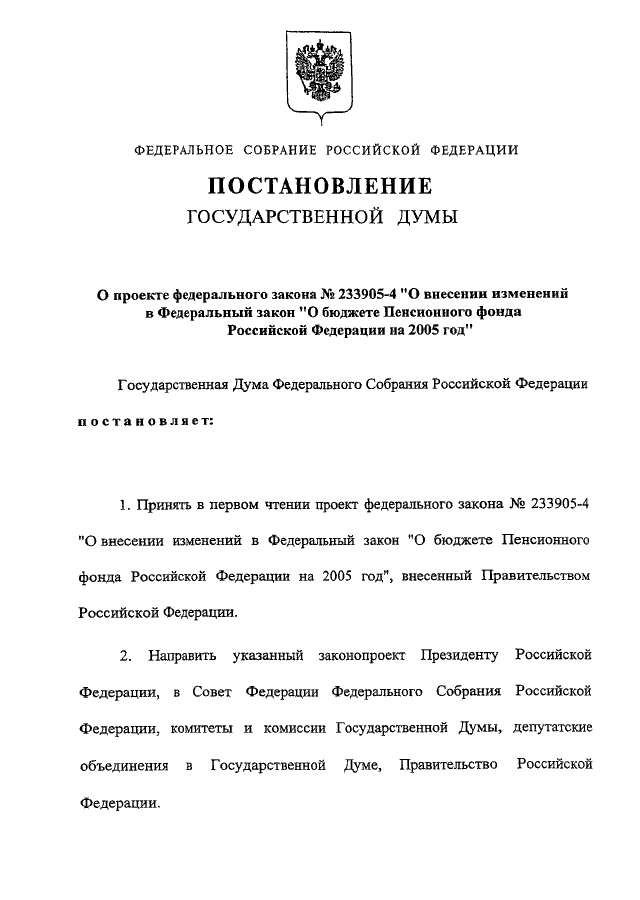 ФЕДЕРАЛЬНОЕ СОБРАНИЕ РОССИЙСКОЙ ФЕДЕРАЦИИ

ПОСТАНОВЛЕНИЕ
ГОСУДАРСТВЕННОЙ ДУМЫ

О проекте федерального закона № 233905-4 "О внесении изменений в Федеральный закон "О бюджете Пенсионного фонда Российской Федерации на 2005 год"

Государственная Дума Федерального Собрания Российской Федерации

постановляет:

1. Принять в первом чтении проект федерального закона № 233905-4 "О внесении изменений в Федеральный закон "О бюджете Пенсионного фонда Российской Федерации на 2005 год", внесенный Правительством Российской Федерации.

2. Направить указанный законопроект Президенту Российской Федерации, в Совет Федерации Федерального Собрания Российской Федерации, комитеты и комиссии Государственной Думы, депутатские объединения в Государственной Думе, Правительство Российской Федерации.